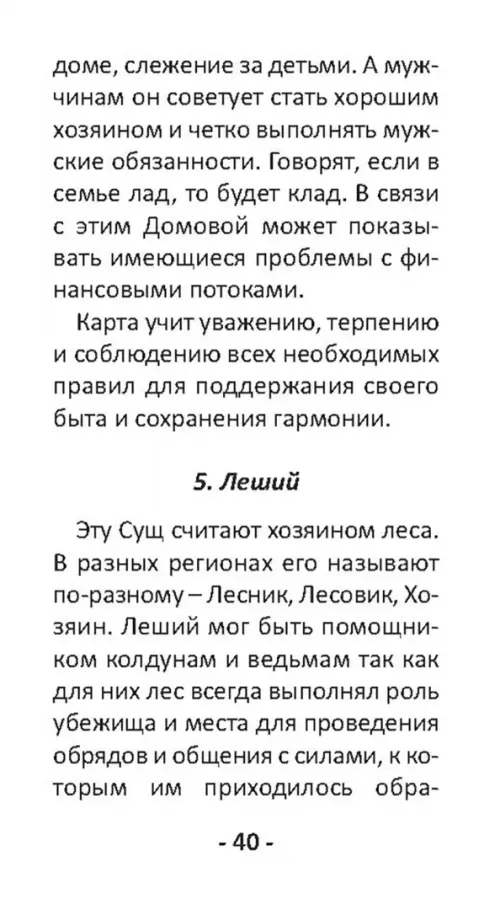 доме, слежение за детьми. А мужчинам он советует стать хорошим хозяином и четко выполнять мужские обязанности. Говорят, если в семье лад, то будет клад. В связи с этим Домовой может показывать имеющиеся проблемы с финансовыми потоками.

Карта учит уважению, терпению и соблюдению всех необходимых правил для поддержания своего быта и сохранения гармонии.

5. Леший

Эту Сущ считают хозяином леса. В разных регионах его называют по-разному – Лесник, Лесовик, Хозяин. Леший мог быть помощником колдунам и ведьмам так как для них лес всегда выполнял роль убежища и места для проведения обрядов и общения с силами, к которым им приходилось обра-

- 40 -